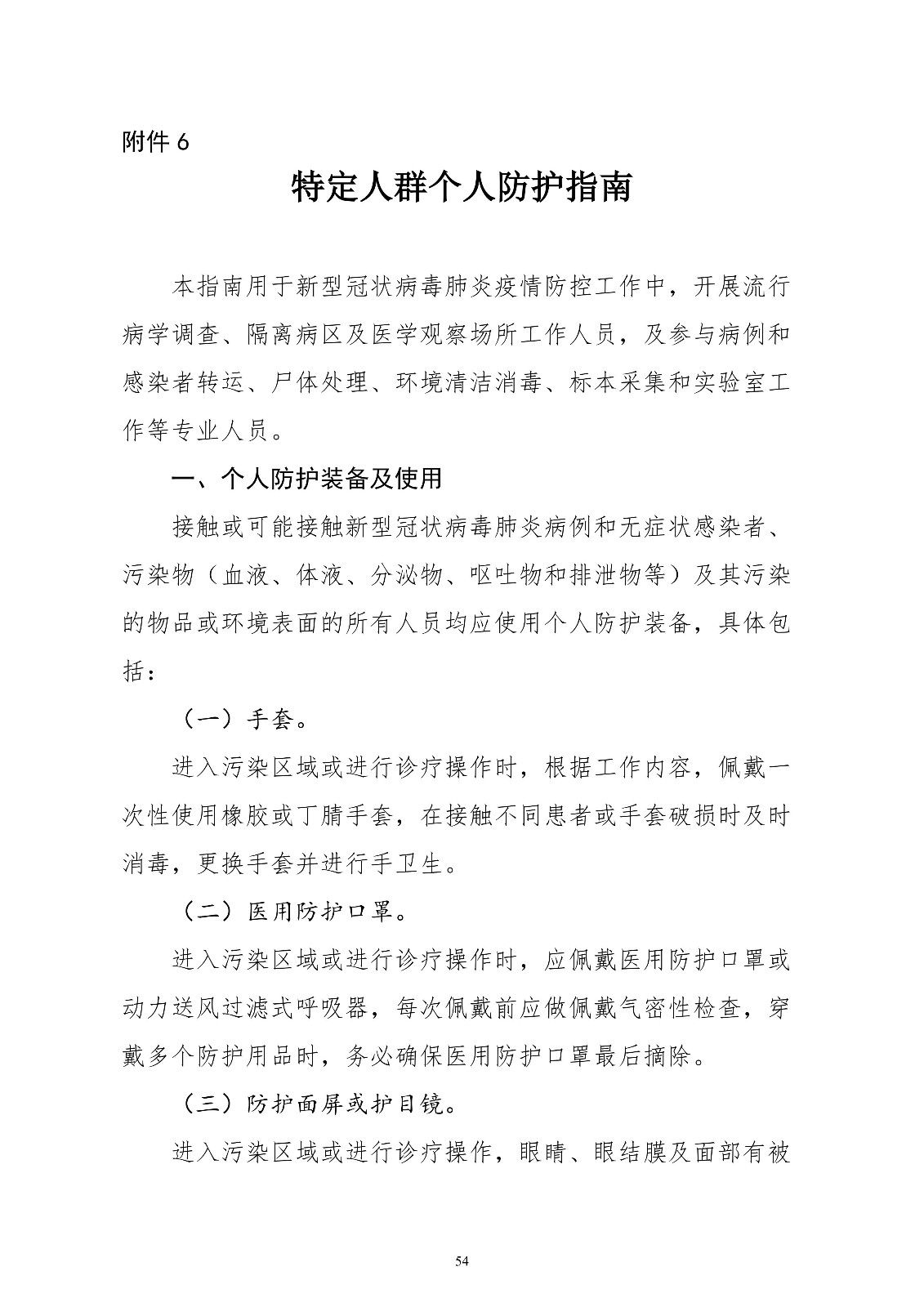 附件 6

特定人群个人防护指南

本指南用于新型冠状病毒肺炎疫情防控工作中，开展流行病学调查、隔离病区及医学观察场所工作人员，及参与病例和感染者转运、尸体处理、环境清洁消毒、标本采集和实验室工作等专业人员。

一、个人防护装备及使用

接触或可能接触新型冠状病毒肺炎病例和无症状感染者、污染物（血液、体液、分泌物、呕吐物和排泄物等）及其污染的物品或环境表面的所有人员均应使用个人防护装备，具体包括：

（一）手套。

进入污染区域或进行诊疗操作时，根据工作内容，佩戴一次性使用橡胶或丁腈手套，在接触不同患者或手套破损时及时消毒，更换手套并进行手卫生。

（二）医用防护口罩。

进入污染区域或进行诊疗操作时，应佩戴医用防护口罩或动力送风过滤式呼吸器，每次佩戴前应做佩戴气密性检查，穿戴多个防护用品时，务必确保医用防护口罩最后摘除。

（三）防护面屏或护目镜。

进入污染区域或进行诊疗操作，眼睛、眼结膜及面部有被

54